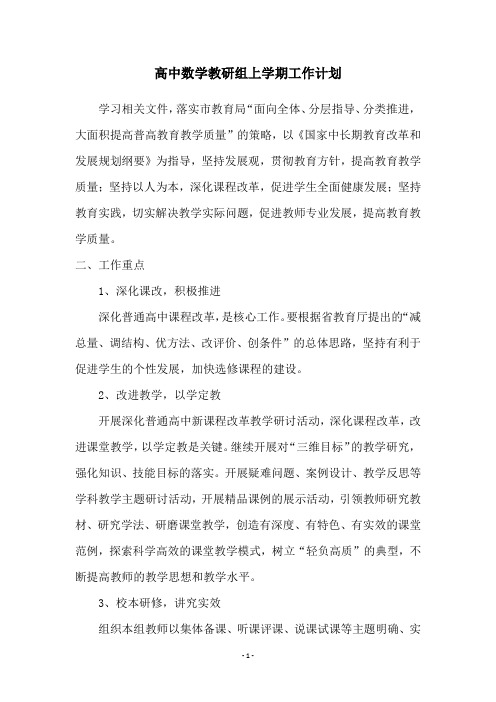 高中数学教研组上学期工作计划

学习相关文件，落实市教育局“面向全体、分层指导、分类推进，大面积提高普高教育教学质量”的策略，以《国家中长期教育改革和发展规划纲要》为指导，坚持发展观，贯彻教育方针，提高教育教学质量；坚持以人为本，深化课程改革，促进学生全面健康发展；坚持教育实践，切实解决教学实际问题，促进教师专业发展，提高教育教学质量。

二、工作重点

1、深化课改，积极推进

深化普通高中课程改革，是核心工作。要根据省教育厅提出的“减总量、调结构、优方法、改评价、创条件”的总体思路，坚持有利于促进学生的个性发展，加快选修课程的建设。

2、改进教学，以学定教

开展深化普通高中新课程改革教学研讨活动，深化课程改革，改进课堂教学，以学定教是关键。继续开展对“三维目标”的教学研究，强化知识、技能目标的落实。开展疑难问题、案例设计、教学反思等学科教学主题研讨活动，开展精品课例的展示活动，引领教师研究教材、研究学法、研磨课堂教学，创造有深度、有特色、有实效的课堂范例，探索科学高效的课堂教学模式，树立“轻负高质”的典型，不断提高教师的教学思想和教学水平。

3、校本研修，讲究实效

组织本组教师以集体备课、听课评课、说课试课等主题明确、实

- 1 -